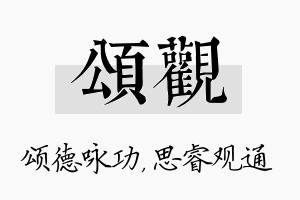 頌觀

颂德咏功，思睿观通